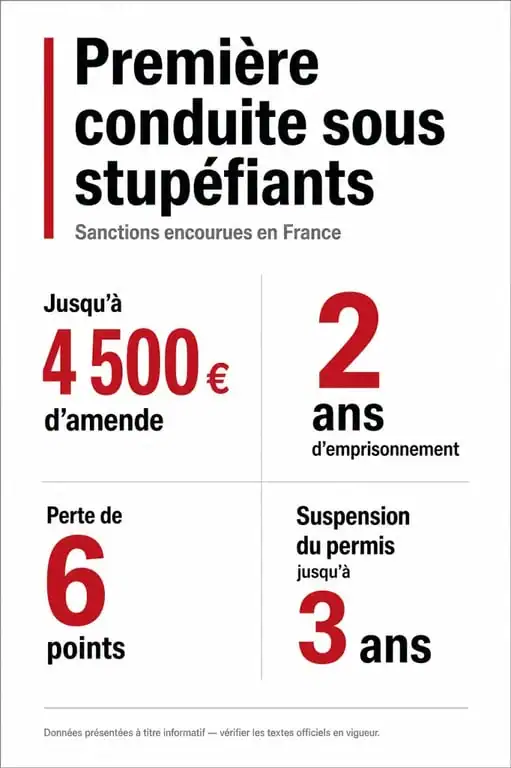 Première conduite sous stupéfiants

Sanctions encourues en France

Jusqu'à
4 500 €
d'amende

2
ans
d'emprisonnement

Perte de
6
points

Suspension du permis
jusqu'à
3 ans

Données présentées à titre informatif — vérifier les textes officiels en vigueur.